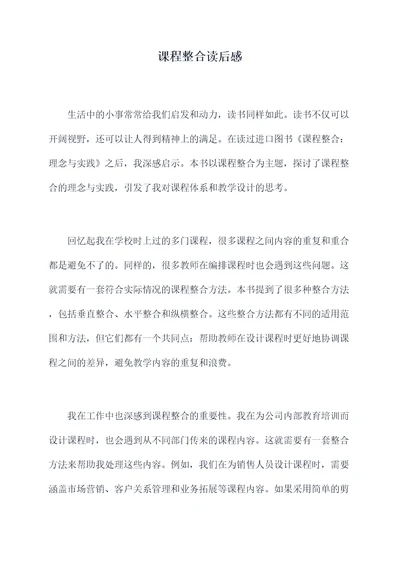 课程整合读后感

生活中的小事常常给我们启发和动力，读书同样如此。读书不仅可以开阔视野，还可以让人得到精神上的满足。在读过进口图书《课程整合：理念与实践》之后，我深感启示。本书以课程整合为主题，探讨了课程整合的理念与实践，引发了我对课程体系和教学设计的思考。

回忆起我在学校时上过的多门课程，很多课程之间内容的重复和重合都是避免不了的。同样的，很多教师在编排课程时也会遇到这些问题。这就需要有一套符合实际情况的课程整合方法。本书提到了很多种整合方法，包括垂直整合、水平整合和纵横整合。这些整合方法都有不同的适用范围和方法，但它们都有一个共同点：帮助教师在设计课程时更好地协调课程之间的差异，避免教学内容的重复和浪费。

我在工作中也深感到课程整合的重要性。我在为公司内部教育培训而设计课程时，也会遇到从不同部门传来的课程内容。这就需要有一套整合方法来帮助我处理这些内容。例如，我们在为销售人员设计课程时，需要涵盖市场营销、客户关系管理和业务拓展等课程内容。如果采用简单的剪